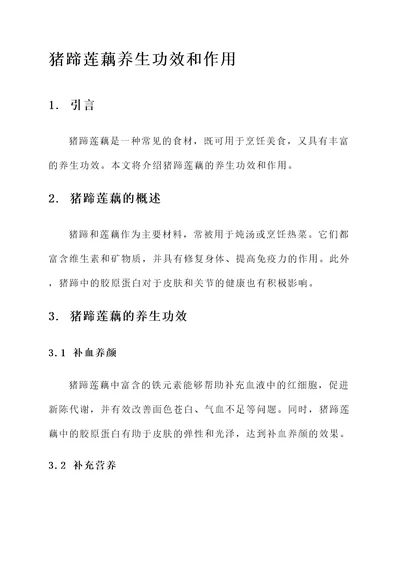 猪蹄莲藕养生功效和作用

1. 引言

猪蹄莲藕是一种常见的食材，既可用于烹饪美食，又具有丰富的养生功效。本文将介绍猪蹄莲藕的养生功效和作用。

2. 猪蹄莲藕的概述

猪蹄和莲藕作为主要材料，常被用于炖汤或烹饪热菜。它们都富含维生素和矿物质，并具有修复身体、提高免疫力的作用。此外，猪蹄中的胶原蛋白对于皮肤和关节的健康也有积极影响。

3. 猪蹄莲藕的养生功效

3.1 补血养颜

猪蹄莲藕中富含的铁元素能够帮助补充血液中的红细胞，促进新陈代谢，并有效改善面色苍白、气血不足等问题。同时，猪蹄莲藕中的胶原蛋白有助于皮肤的弹性和光泽，达到补血养颜的效果。

3.2 补充营养